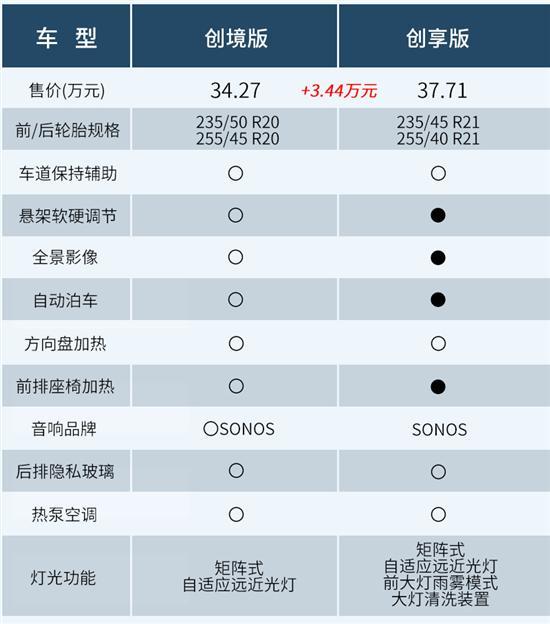 | 车 型 | 创境版 | 创享版 |
|---|---|---|
| 售价(万元) | 34.27 +3.44万元 | 37.71 |
| 前/后轮胎规格 | 235/50 R20 255/45 R20 | 235/45 R21 255/40 R21 |
| 车道保持辅助 | ○ | ○ |
| 悬架软硬调节 | ○ | ● |
| 全景影像 | ○ | ● |
| 自动泊车 | ○ | ● |
| 方向盘加热 | ○ | ○ |
| 前排座椅加热 | ○ | ● |
| 音响品牌 | ○SONOS | SONOS |
| 后排隐私玻璃 | ○ | ○ |
| 热泵空调 | ○ | ○ |
| 灯光功能 | 矩阵式 自适应远近光灯 | 矩阵式 自适应远近光灯 前大灯雨雾模式 大灯清洗装置 |